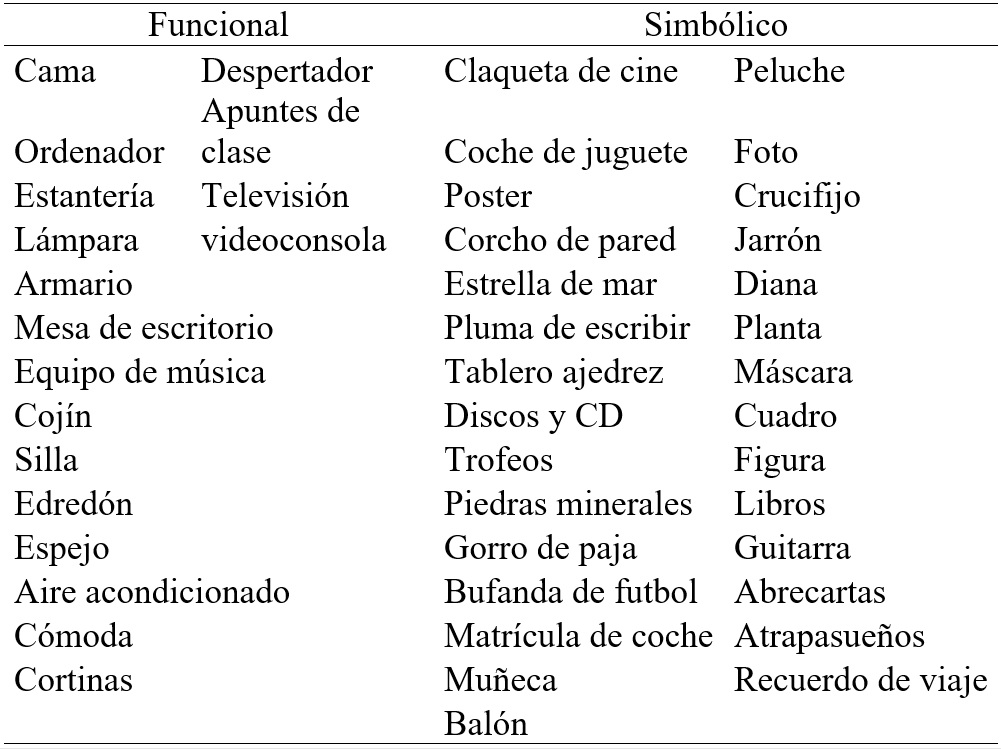 | Funcional | | Simbólico | |
|---|---|---|---|
| Cama | Despertador | Claqueta de cine | Peluche |
| Ordenador | Apuntes de clase | Coche de juguete | Foto |
| Estantería | Televisión | Poster | Crucifijo |
| Lámpara | videoconsola | Corcho de pared | Jarrón |
| Armario | | Estrella de mar | Diana |
| Mesa de escritorio | | Pluma de escribir | Planta |
| Equipo de música | | Tablero ajedrez | Máscara |
| Cojín | | Discos y CD | Cuadro |
| Silla | | Trofeos | Figura |
| Edredón | | Piedras minerales | Libros |
| Espejo | | Gorro de paja | Guitarra |
| Aire acondicionado | | Bufanda de futbol | Abrecartas |
| Cómoda | | Matrícula de coche | Atrapasueños |
| Cortinas | | Muñeca | Recuerdo de viaje |
| | | Balón | |